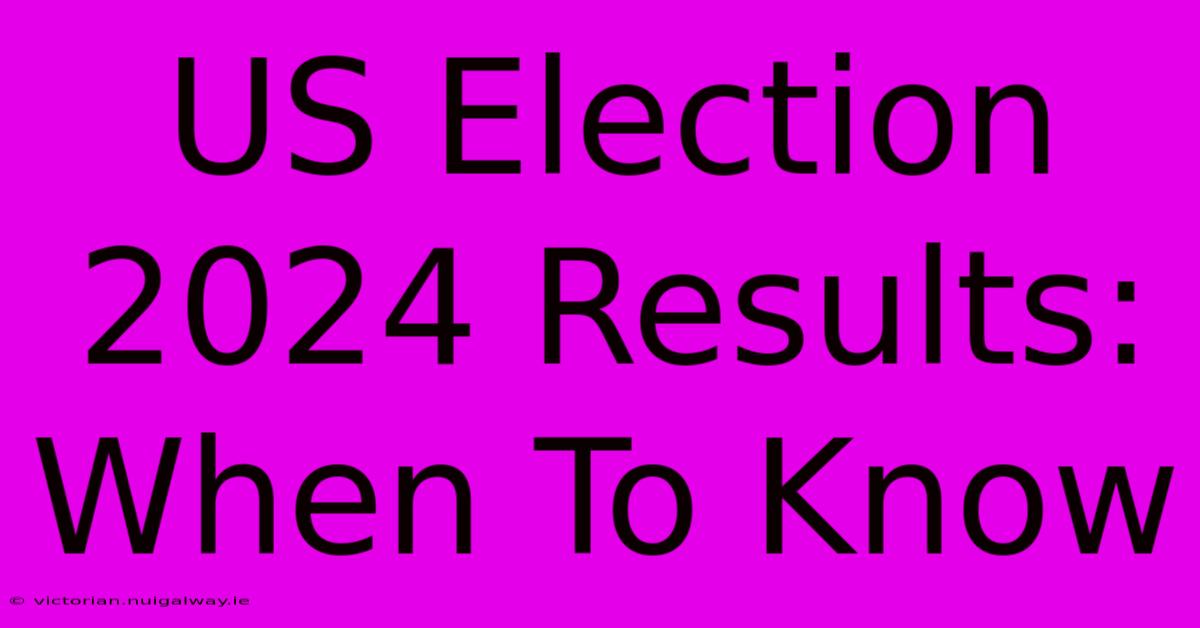 US Election 2024 Results: When To Know

© victorian.nuigalway.ie